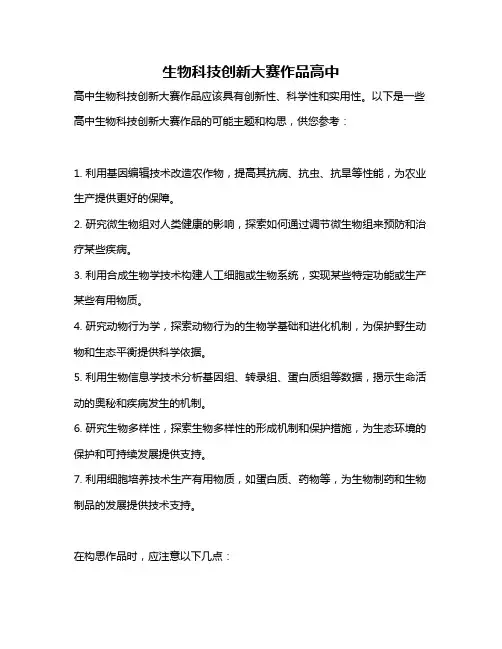 生物科技创新大赛作品高中

高中生物科技创新大赛作品应该具有创新性、科学性和实用性。以下是一些高中生物科技创新大赛作品的可能主题和构思，供您参考：

1. 利用基因编辑技术改造农作物，提高其抗病、抗虫、抗旱等性能，为农业生产提供更好的保障。

2. 研究微生物组对人类健康的影响，探索如何通过调节微生物组来预防和治疗某些疾病。

3. 利用合成生物学技术构建人工细胞或生物系统，实现某些特定功能或生产某些有用物质。

4. 研究动物行为学，探索动物行为的生物学基础和进化机制，为保护野生动物和生态平衡提供科学依据。

5. 利用生物信息学技术分析基因组、转录组、蛋白质组等数据，揭示生命活动的奥秘和疾病发生的机制。

6. 研究生物多样性，探索生物多样性的形成机制和保护措施，为生态环境的保护和可持续发展提供支持。

7. 利用细胞培养技术生产有用物质，如蛋白质、药物等，为生物制药和生物制品的发展提供技术支持。

在构思作品时，应注意以下几点：